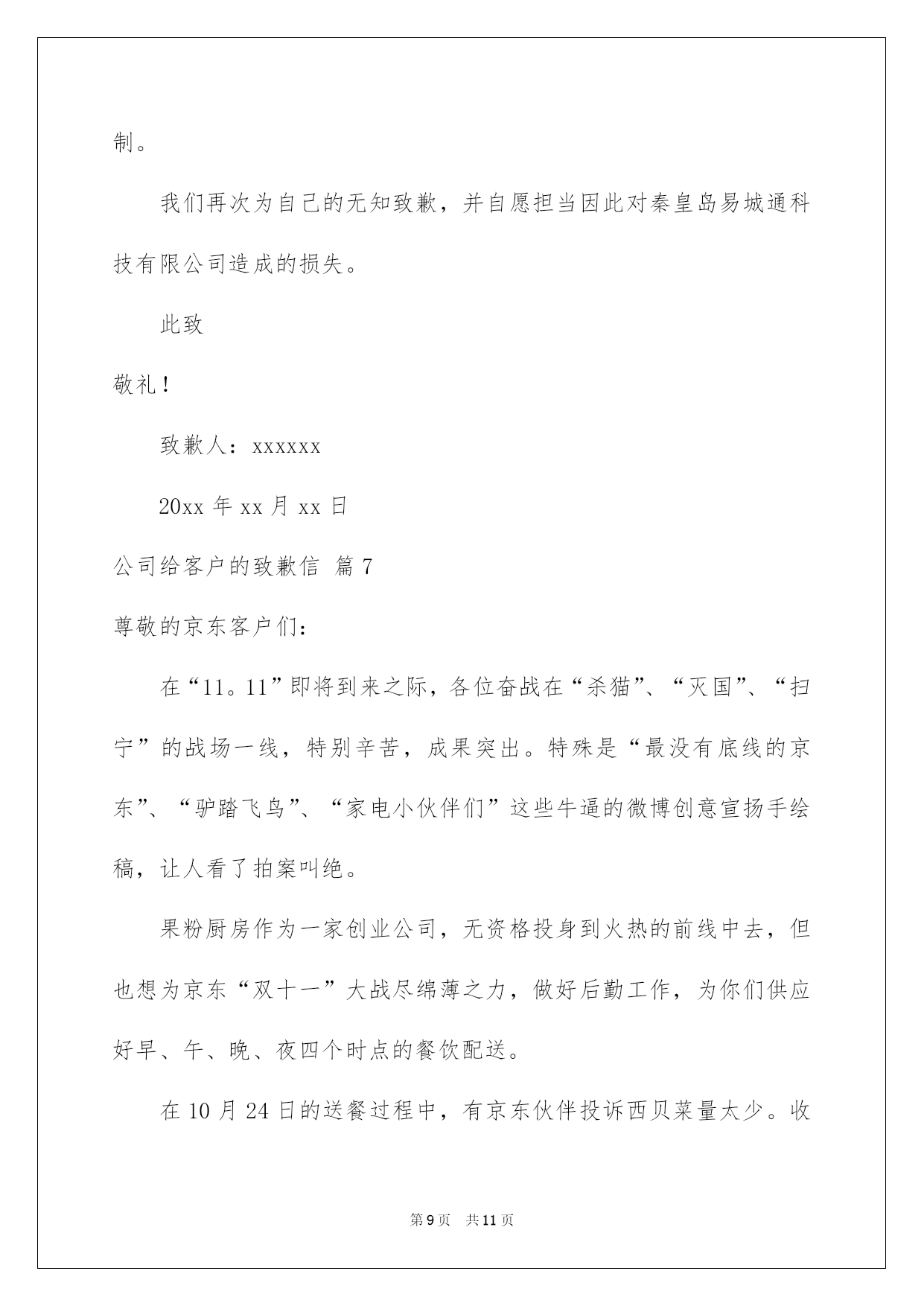 制。

我们再次为自己的无知致歉，并自愿担当因此对秦皇岛易城通科技有限公司造成的损失。

此致

敬礼！

致歉人：xxxxxx

20xx 年 xx 月 xx 日

公司给客户的致歉信 篇 7

尊敬的京东客户们：

在“11。11”即将到来之际，各位奋战在“杀猫”、“灭国”、“扫宁”的战场一线，特别辛苦，成果突出。特殊是“最没有底线的京东”、“驴踏飞鸟”、“家电小伙伴们”这些牛逼的微博创意宣扬手绘稿，让人看了拍案叫绝。

果粉厨房作为一家创业公司，无资格投身到火热的前线中去，但也想为京东“双十一”大战尽绵薄之力，做好后勤工作，为你们供应好早、午、晚、夜四个时点的餐饮配送。

在 10 月 24 日的送餐过程中，有京东伙伴投诉西贝菜量太少。收

第 9 页 共 11 页